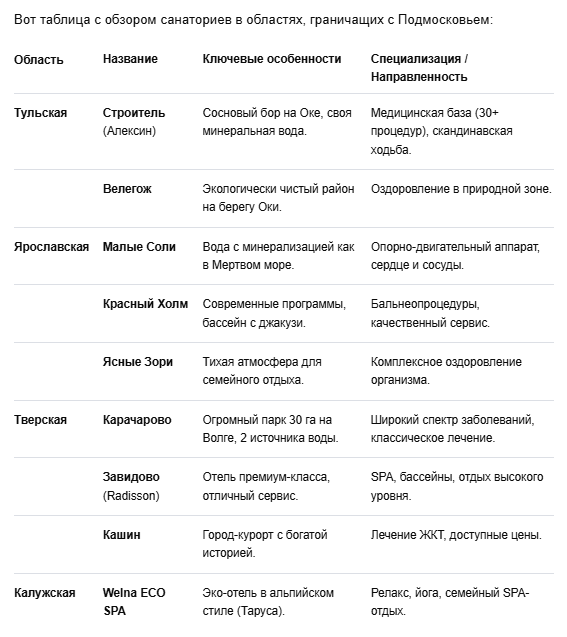 Вот таблица с обзором санаториев в областях, граничащих с Подмосковьем:

| Область | Название | Ключевые особенности | Специализация / Направленность |
|---|---|---|---|
| Тульская | Строитель (Алексин) | Сосновый бор на Оке, своя минеральная вода. | Медицинская база (30+ процедур), скандинавская ходьба. |
| | Велегож | Экологически чистый район на берегу Оки. | Оздоровление в природной зоне. |
| Ярославская | Малые Соли | Вода с минерализацией как в Мертвом море. | Опорно-двигательный аппарат, сердце и сосуды. |
| | Красный Холм | Современные программы, бассейн с джакузи. | Бальнеопроцедуры, качественный сервис. |
| | Ясные Зори | Тихая атмосфера для семейного отдыха. | Комплексное оздоровление организма. |
| Тверская | Карачарово | Огромный парк 30 га на Волге, 2 источника воды. | Широкий спектр заболеваний, классическое лечение. |
| | Завидово (Radisson) | Отель премиум-класса, отличный сервис. | SPA, бассейны, отдых высокого уровня. |
| | Кашин | Город-курорт с богатой историей. | Лечение ЖКТ, доступные цены. |
| Калужская | Welna ECO SPA | Эко-отель в альпийском стиле (Таруса). | Релакс, йога, семейный SPA-отдых. |